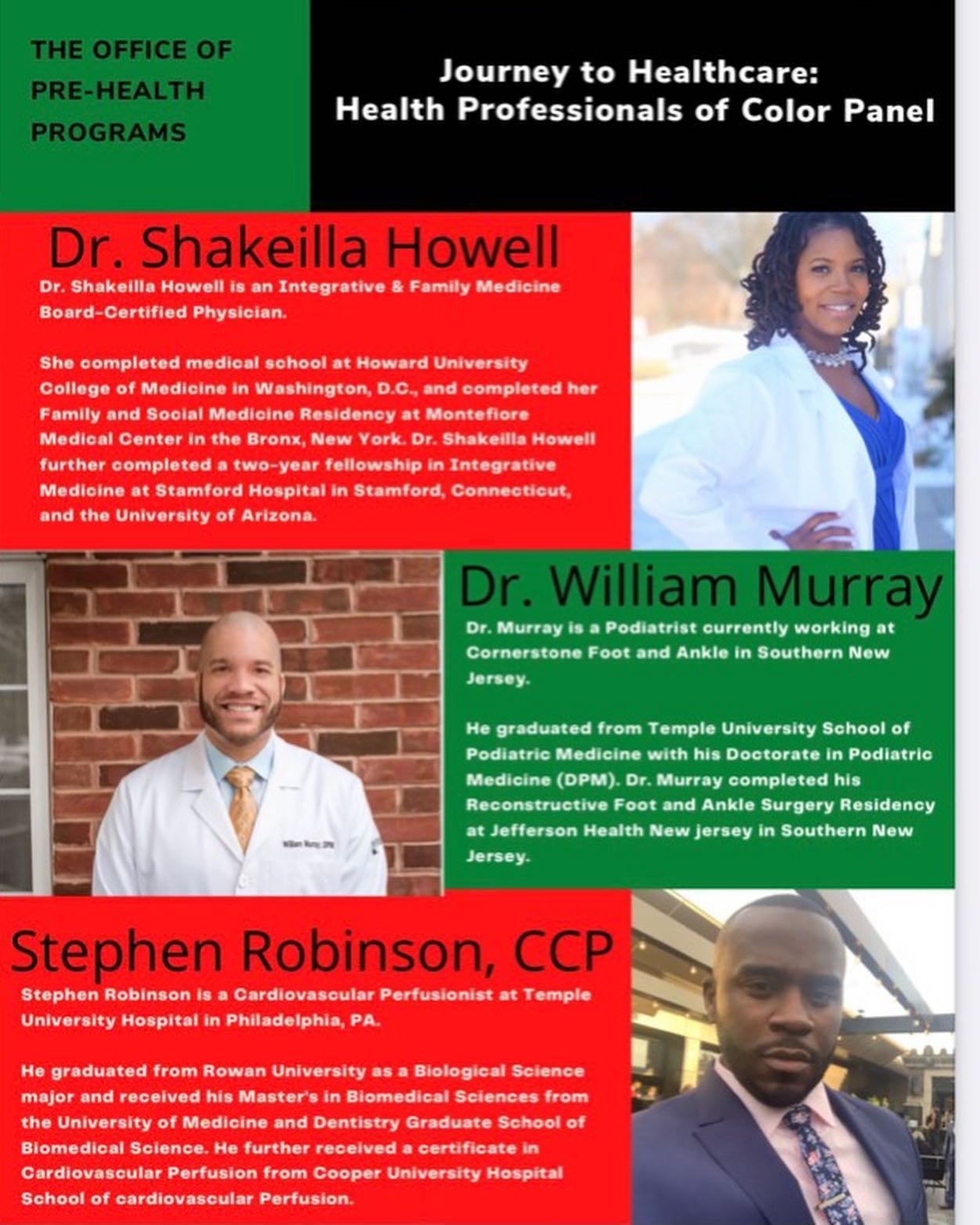 THE OFFICE OF
PRE-HEALTH
PROGRAMS

Journey to Healthcare:
Health Professionals of Color Panel

Dr. Shakeilla Howell

Dr. Shakeilla Howell is an Integrative & Family Medicine Board-Certified Physician.

She completed medical school at Howard University College of Medicine in Washington, D.C., and completed her Family and Social Medicine Residency at Montefiore Medical Center in the Bronx, New York. Dr. Shakeilla Howell further completed a two-year fellowship in Integrative Medicine at Stamford Hospital in Stamford, Connecticut, and the University of Arizona.

Dr. William Murray

Dr. Murray is a Podiatrist currently working at Cornerstone Foot and Ankle in Southern New Jersey.

He graduated from Temple University School of Podiatric Medicine with his Doctorate in Podiatric Medicine (DPM). Dr. Murray completed his Reconstructive Foot and Ankle Surgery Residency at Jefferson Health New jersey in Southern New Jersey.

Stephen Robinson, CCP

Stephen Robinson is a Cardiovascular Perfusionist at Temple University Hospital in Philadelphia, PA.

He graduated from Rowan University as a Biological Science major and received his Master's in Biomedical Sciences from the University of Medicine and Dentistry Graduate School of Biomedical Science. He further received a certificate in Cardiovascular Perfusion from Cooper University Hospital School of cardiovascular Perfusion.